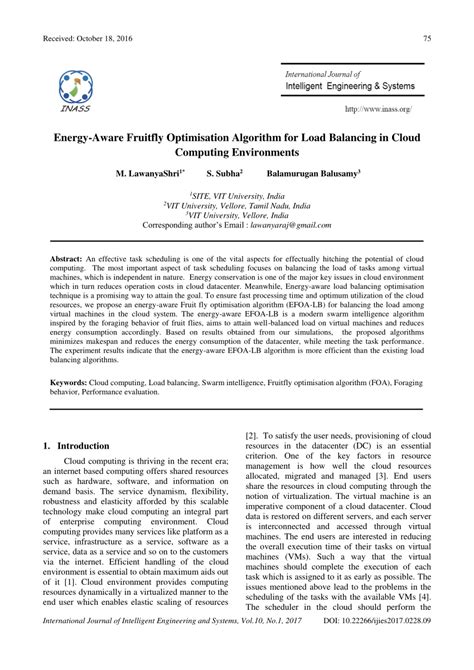 Received: October 18, 2016

75

INASS

International Journal of
Intelligent Engineering & Systems

http://www.inass.org/

Energy-Aware Fruitfly Optimisation Algorithm for Load Balancing in Cloud Computing Environments

M. LawanyaShri$^{1*}$ S. Subha$^{2}$ Balamurugan Balusamy$^{3}$

$^{1}$SITE, VIT University, India
$^{2}$VIT University, Vellore, Tamil Nadu, India
$^{3}$VIT University, Vellore, India
Corresponding author's Email : lawanyaraj@gmail.com

Abstract: An effective task scheduling is one of the vital aspects for effectually hitching the potential of cloud computing. The most important aspect of task scheduling focuses on balancing the load of tasks among virtual machines, which is independent in nature. Energy conservation is one of the major key issues in cloud environment which in turn reduces operation costs in cloud datacenter. Meanwhile, Energy-aware load balancing optimisation technique is a promising way to attain the goal. To ensure fast processing time and optimum utilization of the cloud resources, we propose an energy-aware Fruit fly optimisation algorithm (EFOA-LB) for balancing the load among virtual machines in the cloud system. The energy-aware EFOA-LB is a modern swarm intelligence algorithm inspired by the foraging behavior of fruit flies, aims to attain well-balanced load on virtual machines and reduces energy consumption accordingly. Based on results obtained from our simulations, the proposed algorithms minimizes makespan and reduces the energy consumption of the datacenter, while meeting the task performance. The experiment results indicate that the energy-aware EFOA-LB algorithm is more efficient than the existing load balancing algorithms.

Keywords: Cloud computing, Load balancing, Swarm intelligence, Fruitfly optimisation algorithm (FOA), Foraging behavior, Performance evaluation.

1. Introduction

Cloud computing is thriving in the recent era; an internet based computing offers shared resources such as hardware, software, and information on demand basis. The service dynamism, flexibility, robustness and elasticity afforded by this scalable technology make cloud computing an integral part of enterprise computing environment. Cloud computing provides many services like platform as a service, infrastructure as a service, software as a service, data as a service and so on to the customers via the internet. Efficient handling of the cloud environment is essential to obtain maximum aids out of it [1]. Cloud environment provides computing resources dynamically in a virtualized manner to the end user which enables elastic scaling of resources

[2]. To satisfy the user needs, provisioning of cloud resources in the datacenter (DC) is an essential criterion. One of the key factors in resource management is how well the cloud resources allocated, migrated and managed [3]. End users share the resources in cloud computing through the notion of virtualization. The virtual machine is an imperative component of a cloud datacenter. Cloud data is restored on different servers, and each server is interconnected and accessed through virtual machines. The end users are interested in reducing the overall execution time of their tasks on virtual machines (VMs). Such a way that the virtual machines should complete the execution of each task which is assigned to it as early as possible. The issues mentioned above lead to the problems in the scheduling of the tasks with the available VMs [4]. The scheduler in the cloud should perform the

International Journal of Intelligent Engineering and Systems, Vol.10, No.1, 2017 DOI: 10.22266/ijies2017.0228.09